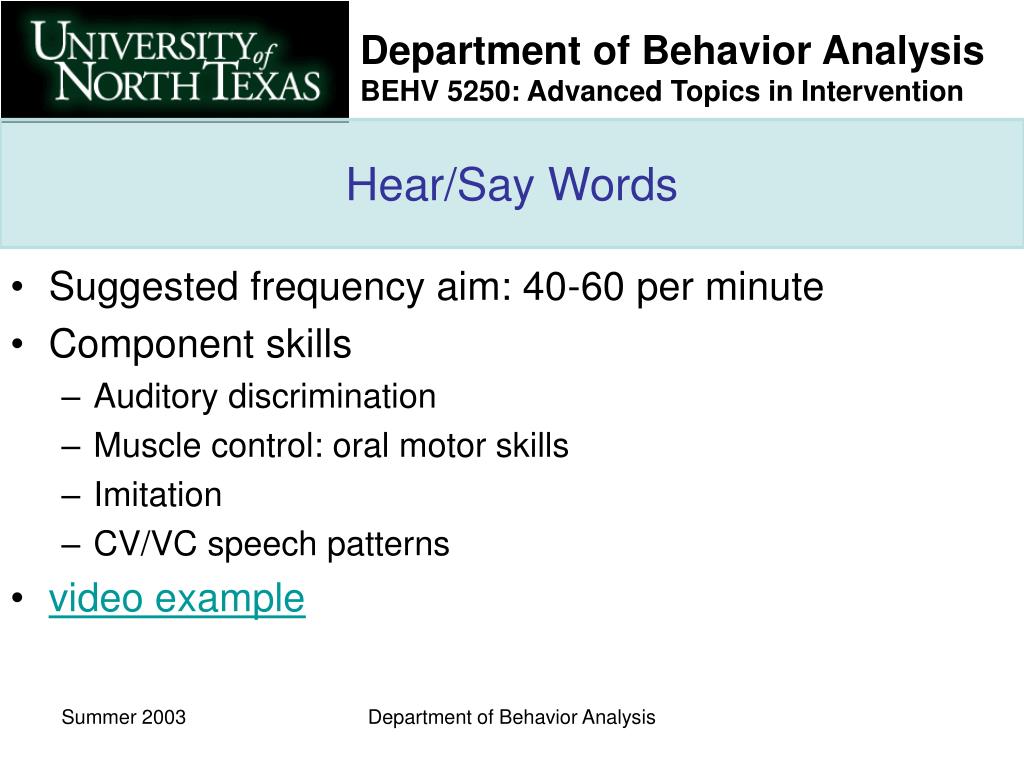 UNIVERSITY of NORTH TEXAS

Department of Behavior Analysis
BEHV 5250: Advanced Topics in Intervention

Hear/Say Words

• Suggested frequency aim: 40-60 per minute
• Component skills
– Auditory discrimination
– Muscle control: oral motor skills
– Imitation
– CV/VC speech patterns
• video example

Summer 2003

Department of Behavior Analysis